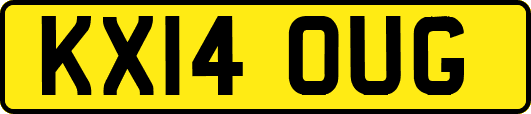 KX14 OUG